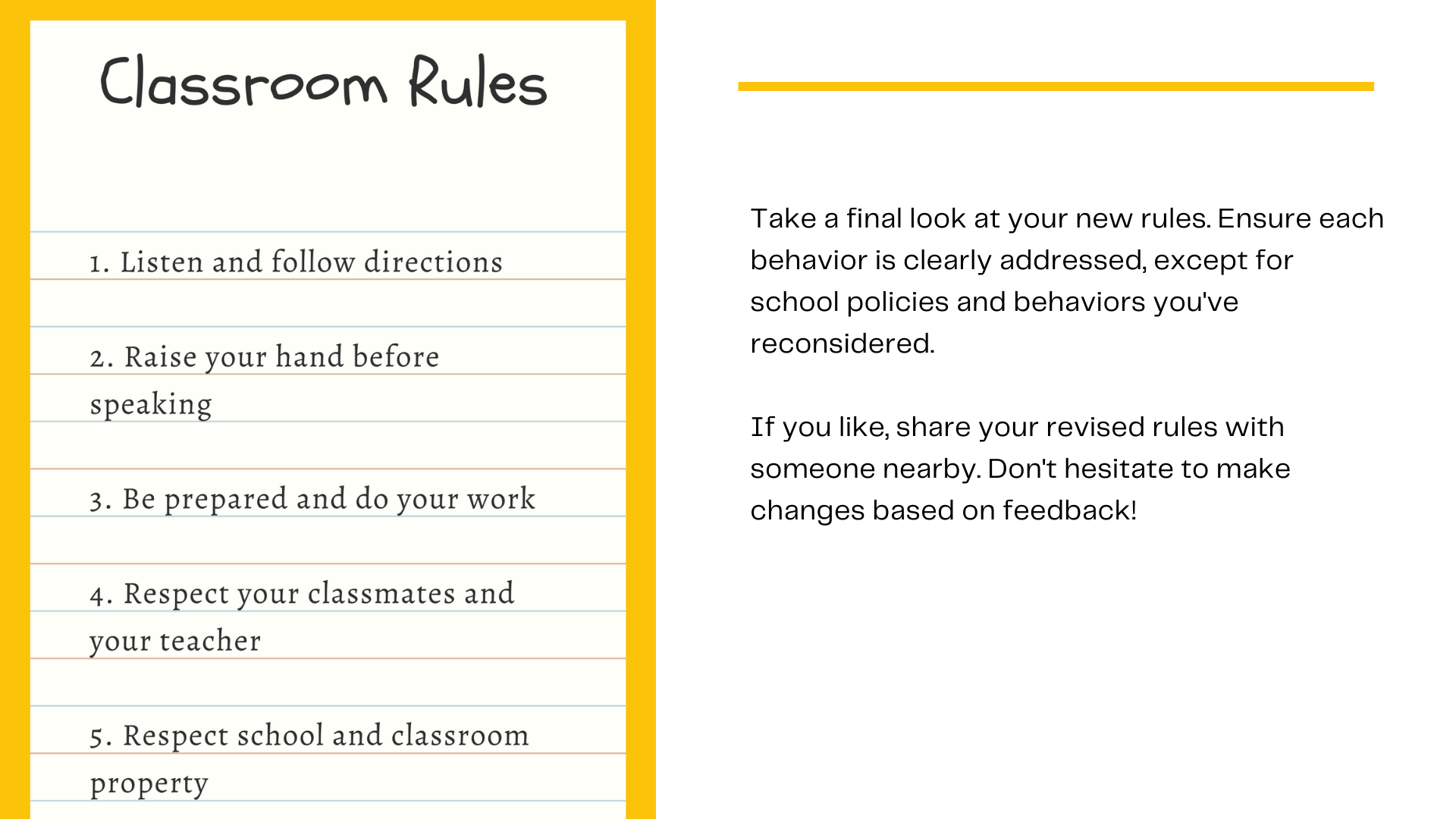 Classroom Rules

1. Listen and follow directions

2. Raise your hand before speaking

3. Be prepared and do your work

4. Respect your classmates and your teacher

5. Respect school and classroom property

Take a final look at your new rules. Ensure each behavior is clearly addressed, except for school policies and behaviors you've reconsidered.

If you like, share your revised rules with someone nearby. Don't hesitate to make changes based on feedback!